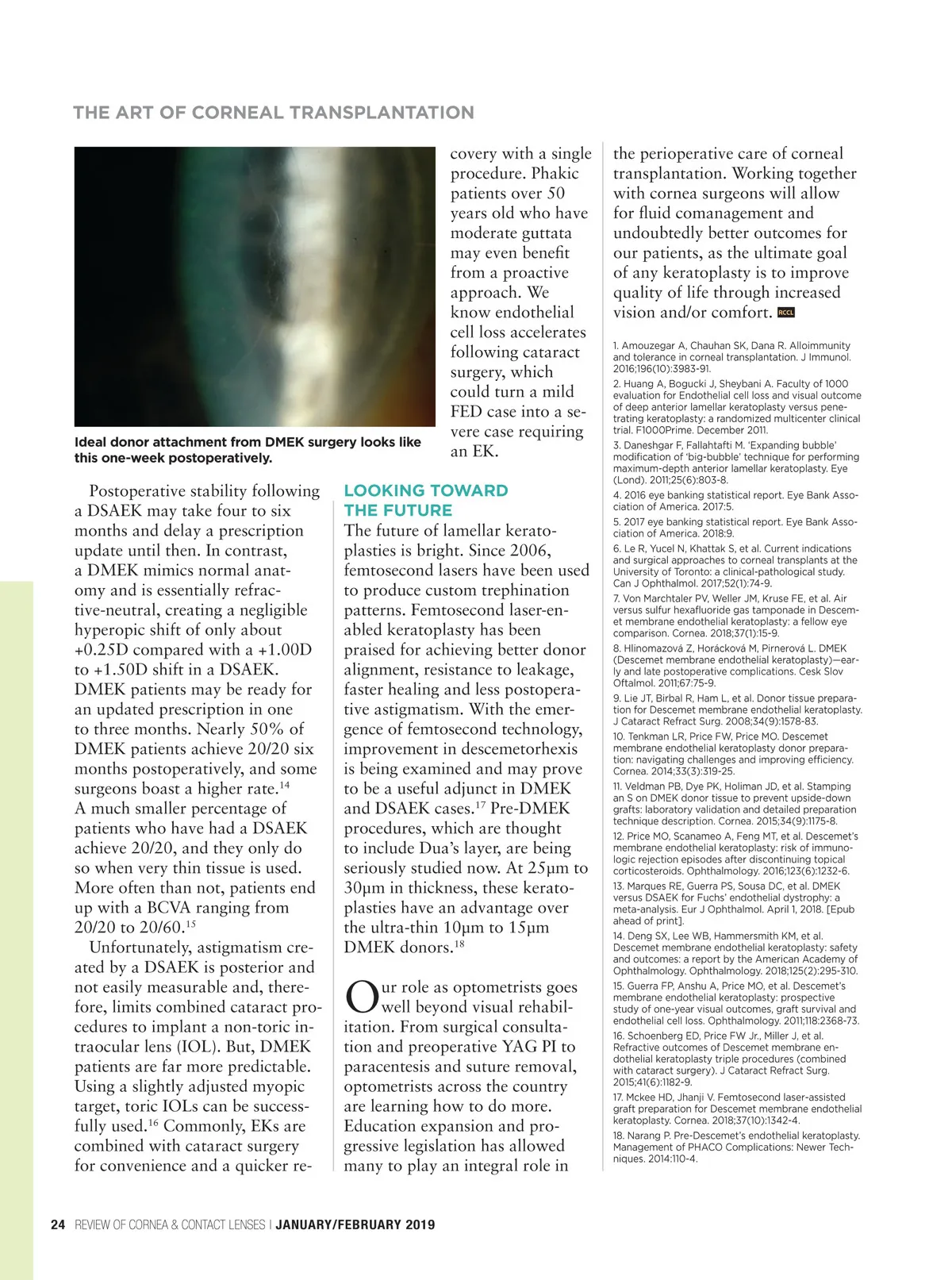 THE ART OF CORNEAL TRANSPLANTATION

Ideal donor attachment from DMEK surgery looks like this one-week postoperatively.

Postoperative stability following a DSAEK may take four to six months and delay a prescription update until then. In contrast, a DMEK mimics normal anatomy and is essentially refractive-neutral, creating a negligible hyperopic shift of only about +0.25D compared with a +1.00D to +1.50D shift in a DSAEK. DMEK patients may be ready for an updated prescription in one to three months. Nearly 50% of DMEK patients achieve 20/20 six months postoperatively, and some surgeons boast a higher rate.$^{14}$ A much smaller percentage of patients who have had a DSAEK achieve 20/20, and they only do so when very thin tissue is used. More often than not, patients end up with a BCVA ranging from 20/20 to 20/60.$^{15}$

Unfortunately, astigmatism created by a DSAEK is posterior and not easily measurable and, therefore, limits combined cataract procedures to implant a non-toric intraocular lens (IOL). But, DMEK patients are far more predictable. Using a slightly adjusted myopic target, toric IOLs can be successfully used.$^{16}$ Commonly, EKs are combined with cataract surgery for convenience and a quicker recovery with a single procedure. Phakic patients over 50 years old who have moderate guttata may even benefit from a proactive approach. We know endothelial cell loss accelerates following cataract surgery, which could turn a mild FED case into a severe case requiring an EK.

LOOKING TOWARD THE FUTURE
The future of lamellar keratoplasties is bright. Since 2006, femtosecond lasers have been used to produce custom trephination patterns. Femtosecond laser-enabled keratoplasty has been praised for achieving better donor alignment, resistance to leakage, faster healing and less postoperative astigmatism. With the emergence of femtosecond technology, improvement in descemetorhexis is being examined and may prove to be a useful adjunct in DMEK and DSAEK cases.$^{17}$ Pre-DMEK procedures, which are thought to include Dua's layer, are being seriously studied now. At 25µm to 30µm in thickness, these keratoplasties have an advantage over the ultra-thin 10µm to 15µm DMEK donors.$^{18}$

Our role as optometrists goes well beyond visual rehabilitation. From surgical consultation and preoperative YAG PI to paracentesis and suture removal, optometrists across the country are learning how to do more. Education expansion and progressive legislation has allowed many to play an integral role in the perioperative care of corneal transplantation. Working together with cornea surgeons will allow for fluid comanagement and undoubtedly better outcomes for our patients, as the ultimate goal of any keratoplasty is to improve quality of life through increased vision and/or comfort. RCCL

1. Amouzegar A, Chauhan SK, Dana R. Alloimmunity and tolerance in corneal transplantation. J Immunol. 2016;196(10):3983-91.
2. Huang A, Bogucki J, Sheybani A. Faculty of 1000 evaluation for Endothelial cell loss and visual outcome of deep anterior lamellar keratoplasty versus penetrating keratoplasty: a randomized multicenter clinical trial. F1000Prime. December 2011.
3. Daneshgar F, Fallahtafti M. 'Expanding bubble' modification of 'big-bubble' technique for performing maximum-depth anterior lamellar keratoplasty. Eye (Lond). 2011;25(6):803-8.
4. 2016 eye banking statistical report. Eye Bank Association of America. 2017:5.
5. 2017 eye banking statistical report. Eye Bank Association of America. 2018:9.
6. Le R, Yucel N, Khattak S, et al. Current indications and surgical approaches to corneal transplants at the University of Toronto: a clinical-pathological study. Can J Ophthalmol. 2017;52(1):74-9.
7. Von Marchtaler PV, Weller JM, Kruse FE, et al. Air versus sulfur hexafluoride gas tamponade in Descemet membrane endothelial keratoplasty: a fellow eye comparison. Cornea. 2018;37(1):15-9.
8. Hlinomazová Z, Horácková M, Pirnerová L. DMEK (Descemet membrane endothelial keratoplasty)—early and late postoperative complications. Cesk Slov Oftalmol. 2011;67:75-9.
9. Lie JT, Birbal R, Ham L, et al. Donor tissue preparation for Descemet membrane endothelial keratoplasty. J Cataract Refract Surg. 2008;34(9):1578-83.
10. Tenkman LR, Price FW, Price MO. Descemet membrane endothelial keratoplasty donor preparation: navigating challenges and improving efficiency. Cornea. 2014;33(3):319-25.
11. Veldman PB, Dye PK, Holiman JD, et al. Stamping an S on DMEK donor tissue to prevent upside-down grafts: laboratory validation and detailed preparation technique description. Cornea. 2015;34(9):1175-8.
12. Price MO, Scanameo A, Feng MT, et al. Descemet's membrane endothelial keratoplasty: risk of immunologic rejection episodes after discontinuing topical corticosteroids. Ophthalmology. 2016;123(6):1232-6.
13. Marques RE, Guerra PS, Sousa DC, et al. DMEK versus DSAEK for Fuchs' endothelial dystrophy: a meta-analysis. Eur J Ophthalmol. April 1, 2018. [Epub ahead of print].
14. Deng SX, Lee WB, Hammersmith KM, et al. Descemet membrane endothelial keratoplasty: safety and outcomes: a report by the American Academy of Ophthalmology. Ophthalmology. 2018;125(2):295-310.
15. Guerra FP, Anshu A, Price MO, et al. Descemet's membrane endothelial keratoplasty: prospective study of one-year visual outcomes, graft survival and endothelial cell loss. Ophthalmology. 2011;118:2368-73.
16. Schoenberg ED, Price FW Jr., Miller J, et al. Refractive outcomes of Descemet membrane endothelial keratoplasty triple procedures (combined with cataract surgery). J Cataract Refract Surg. 2015;41(6):1182-9.
17. Mckee HD, Jhanji V. Femtosecond laser-assisted graft preparation for Descemet membrane endothelial keratoplasty. Cornea. 2018;37(10):1342-4.
18. Narang P. Pre-Descemet's endothelial keratoplasty. Management of PHACO Complications: Newer Techniques. 2014:110-4.

24 REVIEW OF CORNEA & CONTACT LENSES | JANUARY/FEBRUARY 2019